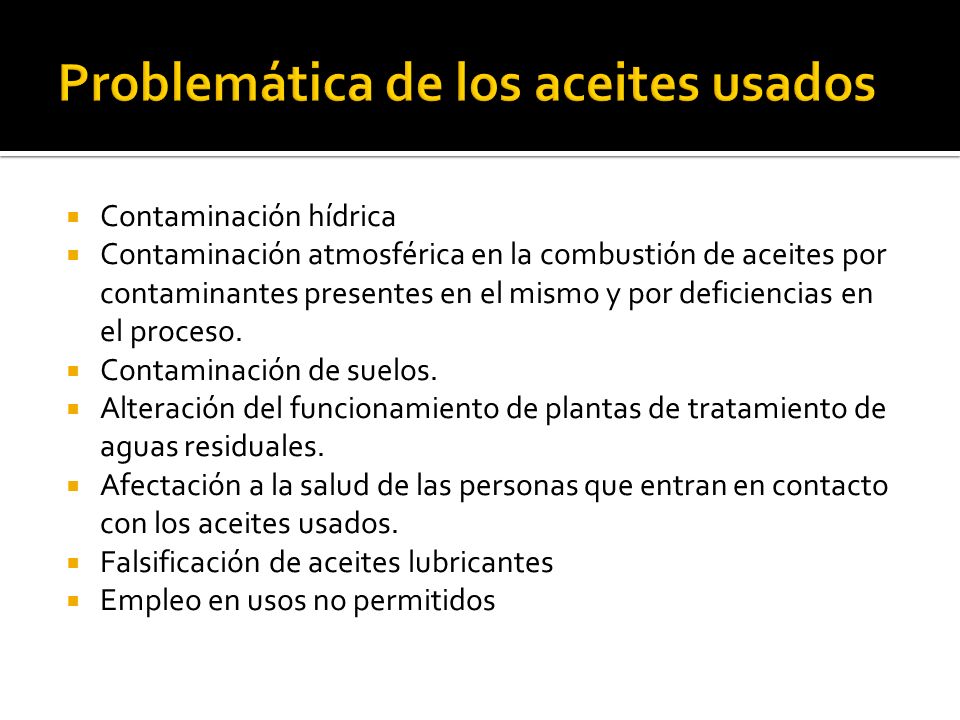 Problemática de los aceites usados

- Contaminación hídrica
- Contaminación atmosférica en la combustión de aceites por contaminantes presentes en el mismo y por deficiencias en el proceso.
- Contaminación de suelos.
- Alteración del funcionamiento de plantas de tratamiento de aguas residuales.
- Afectación a la salud de las personas que entran en contacto con los aceites usados.
- Falsificación de aceites lubricantes
- Empleo en usos no permitidos